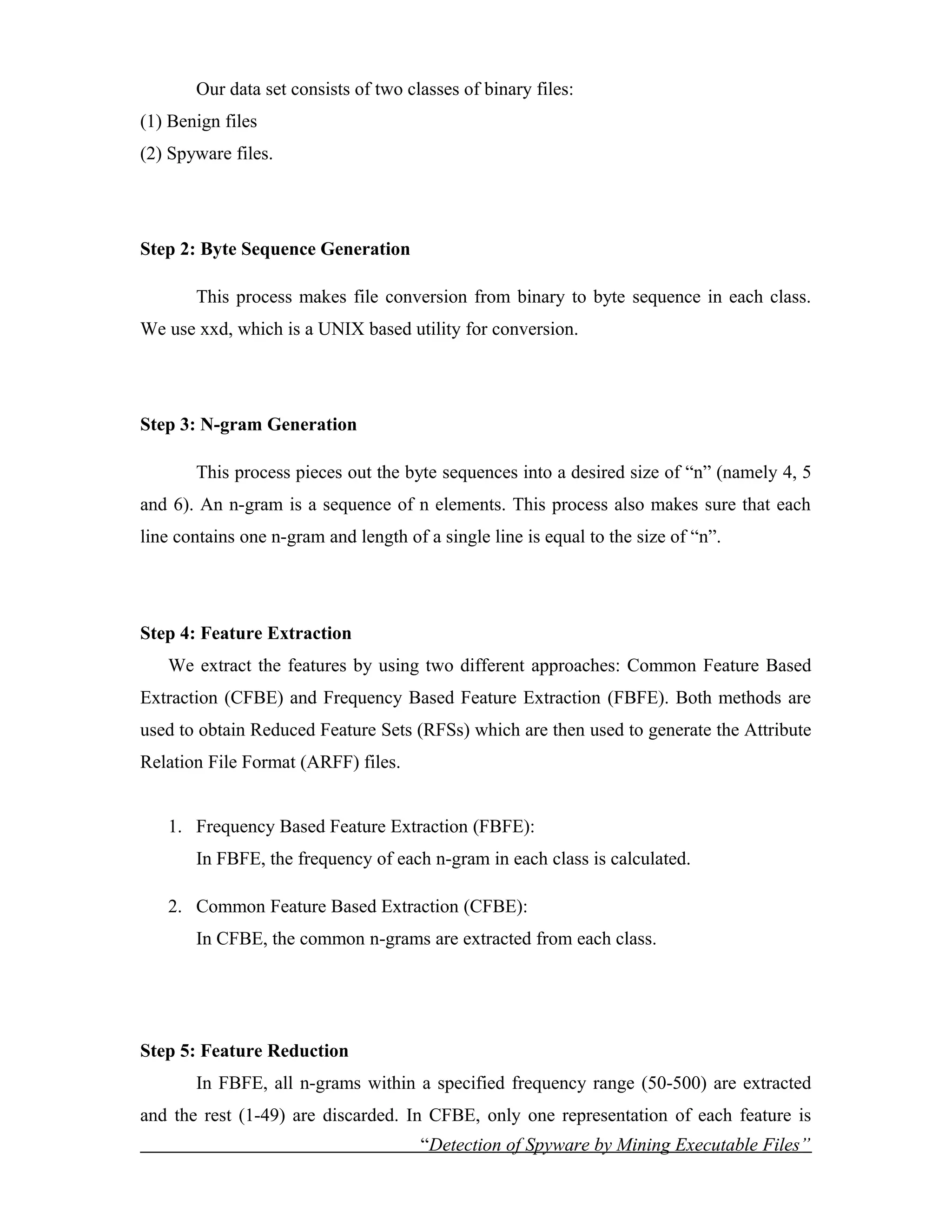 Our data set consists of two classes of binary files:
(1) Benign files
(2) Spyware files.

Step 2: Byte Sequence Generation

This process makes file conversion from binary to byte sequence in each class. We use xxd, which is a UNIX based utility for conversion.

Step 3: N-gram Generation

This process pieces out the byte sequences into a desired size of “n” (namely 4, 5 and 6). An n-gram is a sequence of n elements. This process also makes sure that each line contains one n-gram and length of a single line is equal to the size of “n”.

Step 4: Feature Extraction

We extract the features by using two different approaches: Common Feature Based Extraction (CFBE) and Frequency Based Feature Extraction (FBFE). Both methods are used to obtain Reduced Feature Sets (RFSs) which are then used to generate the Attribute Relation File Format (ARFF) files.

1. Frequency Based Feature Extraction (FBFE):
In FBFE, the frequency of each n-gram in each class is calculated.

2. Common Feature Based Extraction (CFBE):
In CFBE, the common n-grams are extracted from each class.

Step 5: Feature Reduction

In FBFE, all n-grams within a specified frequency range (50-500) are extracted and the rest (1-49) are discarded. In CFBE, only one representation of each feature is

“Detection of Spyware by Mining Executable Files”